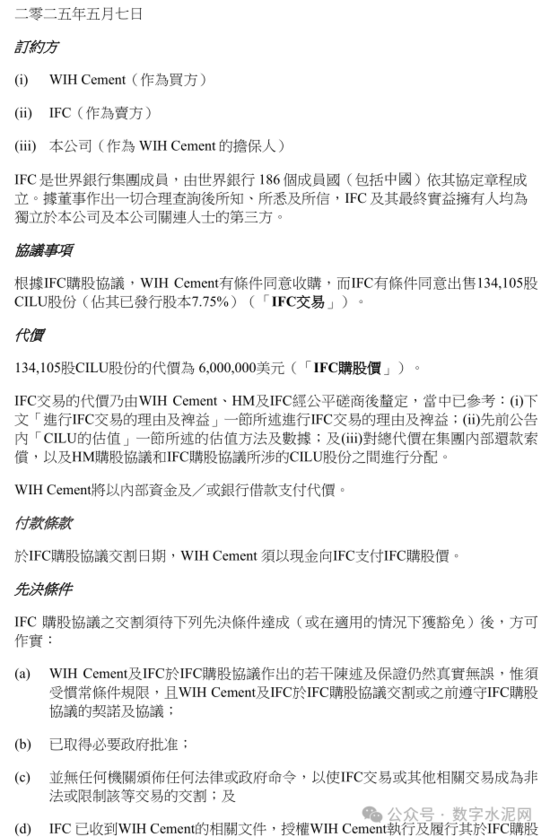 二零二五年五月七日

訂約方

(i) WIH Cement（作為買方）

(ii) IFC（作為賣方）

(iii) 本公司（作為 WIH Cement 的擔保人）

IFC 是世界銀行集團成員，由世界銀行 186 個成員國（包括中國）依其協定章程成立。據董事作出一切合理查詢後所知、所悉及所信，IFC 及其最終實益擁有人均為獨立於本公司及本公司關連人士的第三方。

協議事項

根據IFC購股協議，WIH Cement有條件同意收購，而IFC有條件同意出售134,105股CILU股份（佔其已發行股本7.75%）（「IFC交易」）。

代價

134,105股CILU股份的代價為 6,000,000美元（「IFC購股價」）。

IFC交易的代價乃由WIH Cement、HM及IFC經公平磋商後釐定，當中已參考：(i)下文「進行IFC交易的理由及裨益」一節所述進行IFC交易的理由及裨益；(ii)先前公告內「CILU的估值」一節所述的估值方法及數據；及(iii)對總代價在集團內部還款索償，以及HM購股協議和IFC購股協議所涉的CILU股份之間進行分配。

WIH Cement將以內部資金及／或銀行借款支付代價。

付款條款

於IFC購股協議交割日期，WIH Cement 須以現金向IFC支付IFC購股價。

先決條件

IFC 購股協議之交割須待下列先決條件達成（或在適用的情況下獲豁免）後，方可作實：

(a) WIH Cement及IFC於IFC購股協議作出的若干陳述及保證仍然真實無誤，惟須受慣常條件規限，且WIH Cement及IFC於IFC購股協議交割或之前遵守IFC購股協議的契諾及協議；

(b) 已取得必要政府批准；

(c) 並無任何機關頒佈任何法律或政府命令，以使IFC交易或其他相關交易成為非法或限制該等交易的交割；及

(d) IFC 已收到WIH Cement的相關文件，授權WIH Cement執行及履行其於IFC購股

公众号 · 数字水泥网